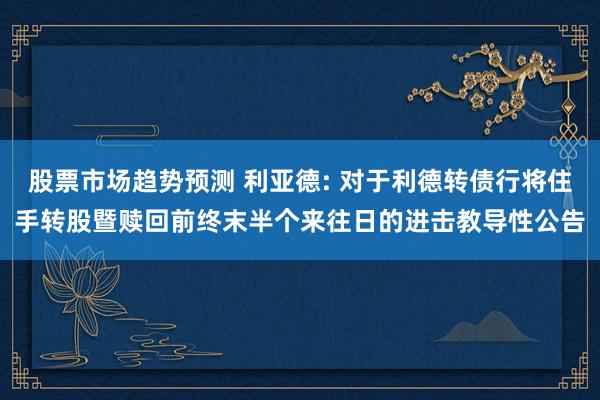 股票市场趋势预测 利亚德: 对于利德转债行将住手转股暨赎回前终末半个来往日的进击教导性公告